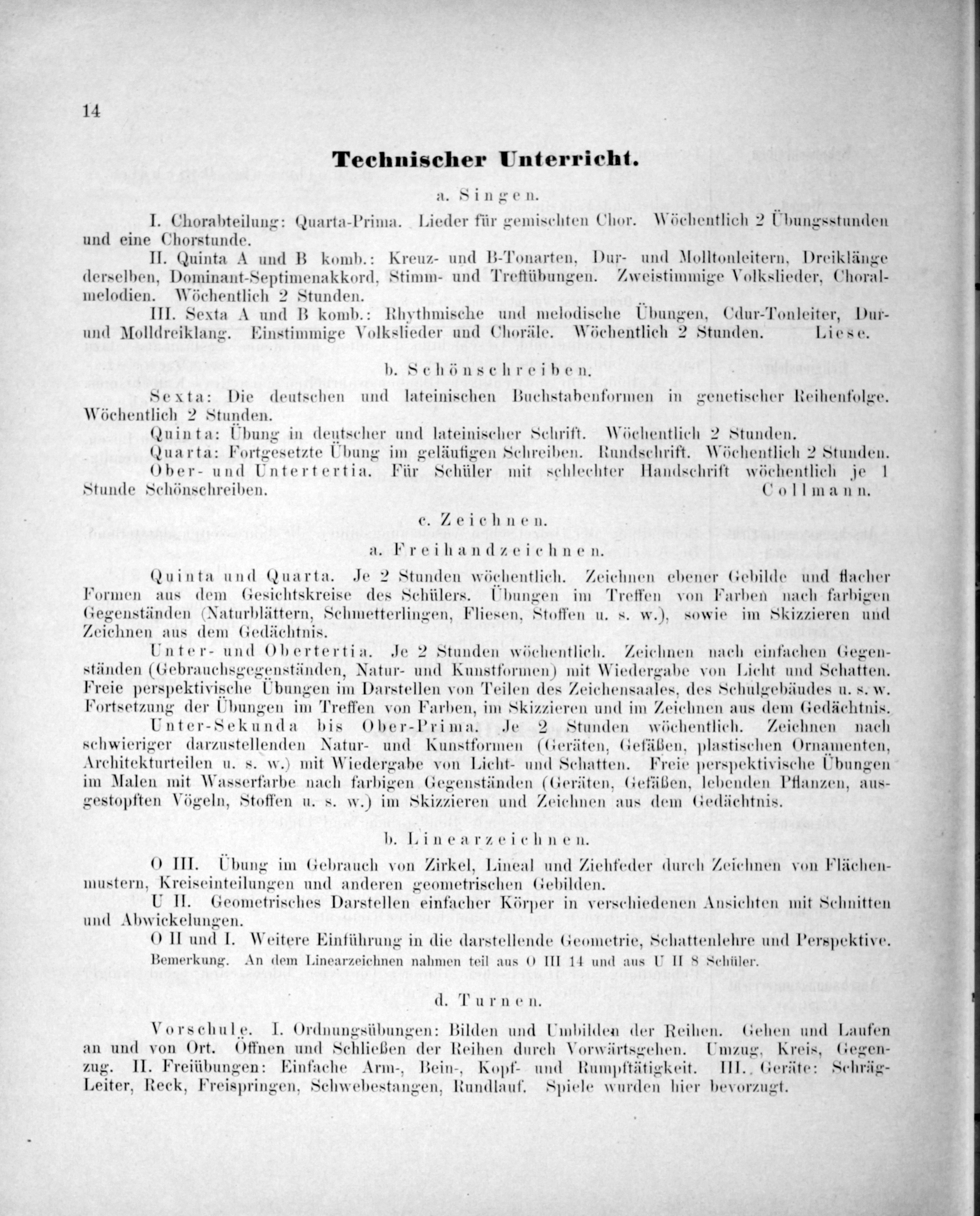 14

Technischer Unterricht.

a. Singen.

I. Chorabteilung: Quarta-Prima. Lieder für gemischten Chor. Wöchentlich 2 Übungsstunden und eine Chorstunde.

II. Quinta A und B komb.: Kreuz- und B-Tonarten, Dur- und Molltonleitern, Dreiklänge derselben, Dominant-Septimenakkord, Stimm- und Treffübungen. Zweistimmige Volkslieder, Choralmelodien. Wöchentlich 2 Stunden.

III. Sexta A und B komb.: Rhythmische und melodische Übungen, Cdur-Tonleiter, Dur- und Molldreiklang. Einstimmige Volkslieder und Choräle. Wöchentlich 2 Stunden. Liese.

b. Schönschreiben.

Sexta: Die deutschen und lateinischen Buchstabenformen in genetischer Reihenfolge. Wöchentlich 2 Stunden.

Quinta: Übung in deutscher und lateinischer Schrift. Wöchentlich 2 Stunden.

Quarta: Fortgesetzte Übung im geläufigen Schreiben. Rundschrift. Wöchentlich 2 Stunden.

Ober- und Untertertia. Für Schüler mit schlechter Handschrift wöchentlich je 1 Stunde Schönschreiben. Collmann.

c. Zeichnen.

a. Freihandzeichnen.

Quinta und Quarta. Je 2 Stunden wöchentlich. Zeichnen ebener Gebilde und flacher Formen aus dem Gesichtskreise des Schülers. Übungen im Treffen von Farben nach farbigen Gegenständen (Naturblättern, Schmetterlingen, Fliesen, Stoffen u. s. w.), sowie im Skizzieren und Zeichnen aus dem Gedächtnis.

Unter- und Obertertia. Je 2 Stunden wöchentlich. Zeichnen nach einfachen Gegenständen (Gebrauchsgegenständen, Natur- und Kunstformen) mit Wiedergabe von Licht und Schatten. Freie perspektivische Übungen im Darstellen von Teilen des Zeichensaales, des Schulgebäudes u. s. w. Fortsetzung der Übungen im Treffen von Farben, im Skizzieren und im Zeichnen aus dem Gedächtnis.

Unter-Sekunda bis Ober-Prima. Je 2 Stunden wöchentlich. Zeichnen nach schwieriger darzustellenden Natur- und Kunstformen (Geräten, Gefäßen, plastischen Ornamenten, Architekturteilen u. s. w.) mit Wiedergabe von Licht- und Schatten. Freie perspektivische Übungen im Malen mit Wasserfarbe nach farbigen Gegenständen (Geräten, Gefäßen, lebenden Pflanzen, ausgestopften Vögeln, Stoffen u. s. w.) im Skizzieren und Zeichnen aus dem Gedächtnis.

b. Linearzeichnen.

O III. Übung im Gebrauch von Zirkel, Lineal und Ziehfeder durch Zeichnen von Flächenmustern, Kreiseinteilungen und anderen geometrischen Gebilden.

U II. Geometrisches Darstellen einfacher Körper in verschiedenen Ansichten mit Schnitten und Abwickelungen.

O II und I. Weitere Einführung in die darstellende Geometrie, Schattenlehre und Perspektive.

Bemerkung. An dem Linearzeichnen nahmen teil aus O III 14 und aus U II 8 Schüler.

d. Turnen.

Vorschule. I. Ordnungsübungen: Bilden und Umbilden der Reihen. Gehen und Laufen an und von Ort. Öffnen und Schließen der Reihen durch Vorwärtsgehen. Umzug, Kreis, Gegenzug. II. Freiübungen: Einfache Arm-, Bein-, Kopf- und Rumpftätigkeit. III. Geräte: Schräg-Leiter, Reck, Freispringen, Schwebestangen, Rundlauf. Spiele wurden hier bevorzugt.